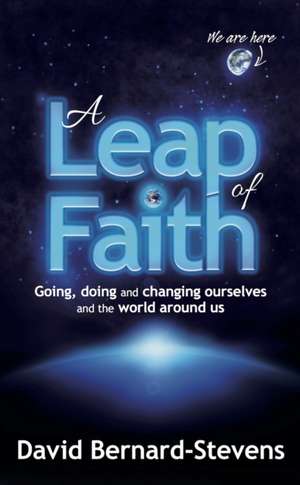 We are here

A Leap of Faith

Going, doing and changing ourselves and the world around us

David Bernard-Stevens